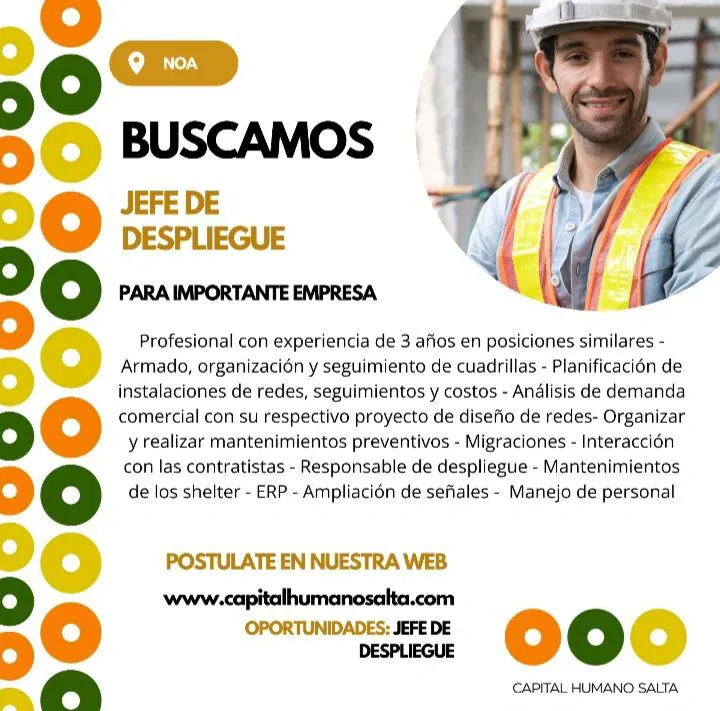 NOA

BUSCAMOS

JEFE DE DESPLIEGUE

PARA IMPORTANTE EMPRESA

Profesional con experiencia de 3 años en posiciones similares - Armado, organización y seguimiento de cuadrillas - Planificación de instalaciones de redes, seguimientos y costos - Análisis de demanda comercial con su respectivo proyecto de diseño de redes- Organizar y realizar mantenimientos preventivos - Migraciones - Interacción con las contratistas - Responsable de despliegue - Mantenimientos de los shelter - ERP - Ampliación de señales - Manejo de personal

POSTULATE EN NUESTRA WEB

www.capitalhumanosalta.com

OPORTUNIDADES: JEFE DE DESPLIEGUE

CAPITAL HUMANO SALTA